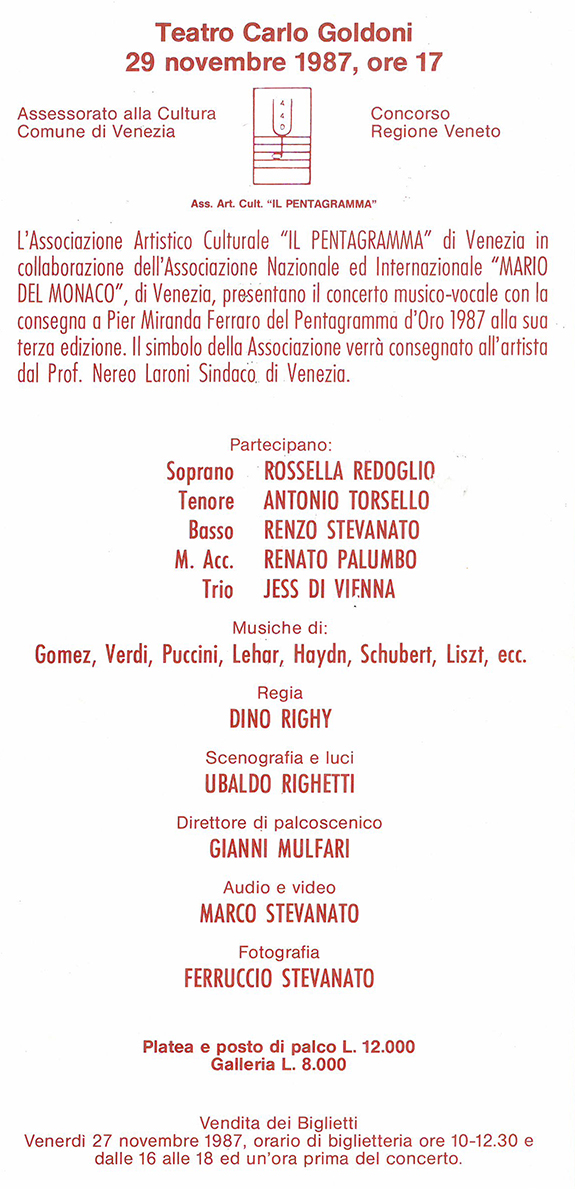 Teatro Carlo Goldoni
29 novembre 1987, ore 17

Assessorato alla Cultura
Comune di Venezia

4
4
0

Concorso
Regione Veneto

Ass. Art. Cult. "IL PENTAGRAMMA"

L'Associazione Artistico Culturale "IL PENTAGRAMMA" di Venezia in collaborazione dell'Associazione Nazionale ed Internazionale "MARIO DEL MONACO", di Venezia, presentano il concerto musico-vocale con la consegna a Pier Miranda Ferraro del Pentagramma d'Oro 1987 alla sua terza edizione. Il simbolo della Associazione verrà consegnato all'artista dal Prof. Nereo Laroni Sindaco di Venezia.

Partecipano:
Soprano ROSSELLA REDOGLIO
Tenore ANTONIO TORSELLO
Basso RENZO STEVANATO
M. Acc. RENATO PALUMBO
Trio JESS DI VIENNA

Musiche di:
Gomez, Verdi, Puccini, Lehar, Haydn, Schubert, Liszt, ecc.

Regia
DINO RIGHY

Scenografia e luci
UBALDO RIGHETTI

Direttore di palcoscenico
GIANNI MULFARI

Audio e video
MARCO STEVANATO

Fotografia
FERRUCCIO STEVANATO

Platea e posto di palco L. 12.000
Galleria L. 8.000

Vendita dei Biglietti
Venerdì 27 novembre 1987, orario di biglietteria ore 10-12.30 e dalle 16 alle 18 ed un'ora prima del concerto.